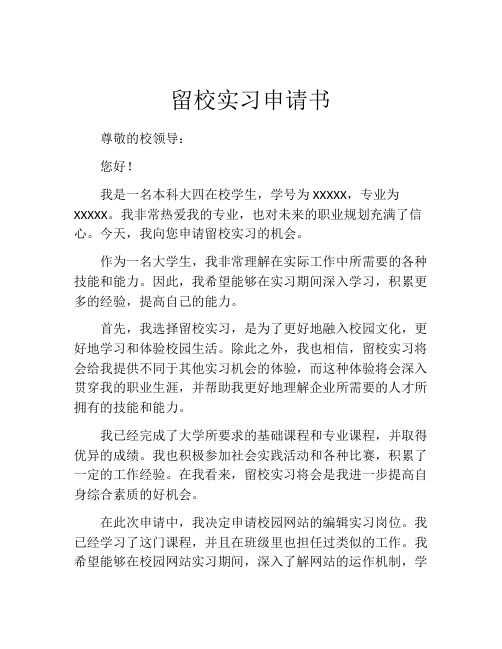 留校实习申请书

尊敬的校领导：

您好！

我是一名本科大四在校学生，学号为 xxxxx，专业为 xxxxx。我非常热爱我的专业，也对未来的职业规划充满了信心。今天，我向您申请留校实习的机会。

作为一名大学生，我非常理解在实际工作中所需要的各种技能和能力。因此，我希望能够在实习期间深入学习，积累更多的经验，提高自己的能力。

首先，我选择留校实习，是为了更好地融入校园文化，更好地学习和体验校园生活。除此之外，我也相信，留校实习将会给我提供不同于其他实习机会的体验，而这种体验将会深入贯穿我的职业生涯，并帮助我更好地理解企业所需要的人才所拥有的技能和能力。

我已经完成了大学所要求的基础课程和专业课程，并取得优异的成绩。我也积极参加社会实践活动和各种比赛，积累了一定的工作经验。在我看来，留校实习将会是我进一步提高自身综合素质的好机会。

在此次申请中，我决定申请校园网站的编辑实习岗位。我已经学习了这门课程，并且在班级里也担任过类似的工作。我希望能够在校园网站实习期间，深入了解网站的运作机制，学